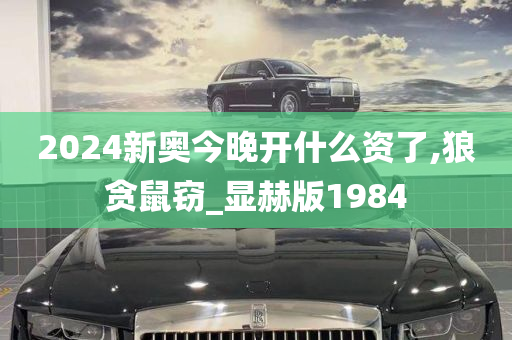 2024新奥今晚开什么资了,狼贪鼠窃_显赫版1984